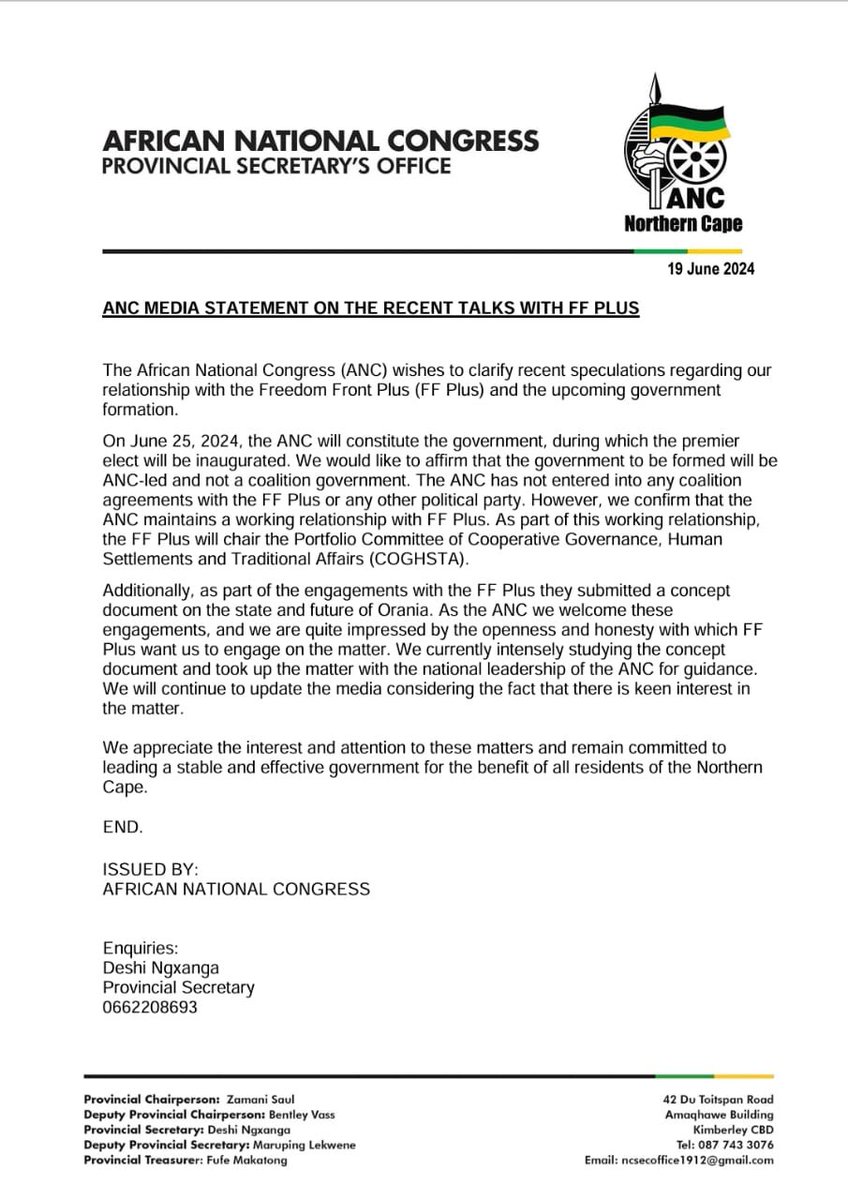 AFRICAN NATIONAL CONGRESS
PROVINCIAL SECRETARY'S OFFICE

ANC
Northern Cape

19 June 2024

ANC MEDIA STATEMENT ON THE RECENT TALKS WITH FF PLUS

The African National Congress (ANC) wishes to clarify recent speculations regarding our relationship with the Freedom Front Plus (FF Plus) and the upcoming government formation.

On June 25, 2024, the ANC will constitute the government, during which the premier elect will be inaugurated. We would like to affirm that the government to be formed will be ANC-led and not a coalition government. The ANC has not entered into any coalition agreements with the FF Plus or any other political party. However, we confirm that the ANC maintains a working relationship with FF Plus. As part of this working relationship, the FF Plus will chair the Portfolio Committee of Cooperative Governance, Human Settlements and Traditional Affairs (COGHSTA).

Additionally, as part of the engagements with the FF Plus they submitted a concept document on the state and future of Orania. As the ANC we welcome these engagements, and we are quite impressed by the openness and honesty with which FF Plus want us to engage on the matter. We currently intensely studying the concept document and took up the matter with the national leadership of the ANC for guidance. We will continue to update the media considering the fact that there is keen interest in the matter.

We appreciate the interest and attention to these matters and remain committed to leading a stable and effective government for the benefit of all residents of the Northern Cape.

END.

ISSUED BY:
AFRICAN NATIONAL CONGRESS

Enquiries:
Deshi Ngxanga
Provincial Secretary
0662208693

Provincial Chairperson: Zamani Saul
Deputy Provincial Chairperson: Bentley Vass
Provincial Secretary: Deshi Ngxanga
Deputy Provincial Secretary: Maruping Lekwene
Provincial Treasurer: Fufe Makatong

42 Du Toitspan Road
Amaqhawe Building
Kimberley CBD
Tel: 087 743 3076
Email: ncsecoffice1912@gmail.com